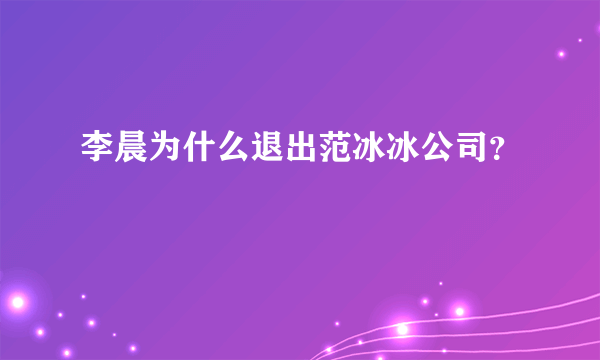 李晨为什么退出范冰冰公司?